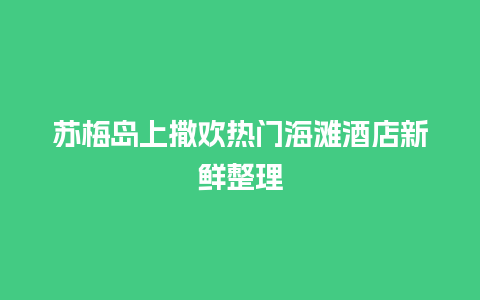 苏梅岛上撒欢热门海滩酒店新鲜整理